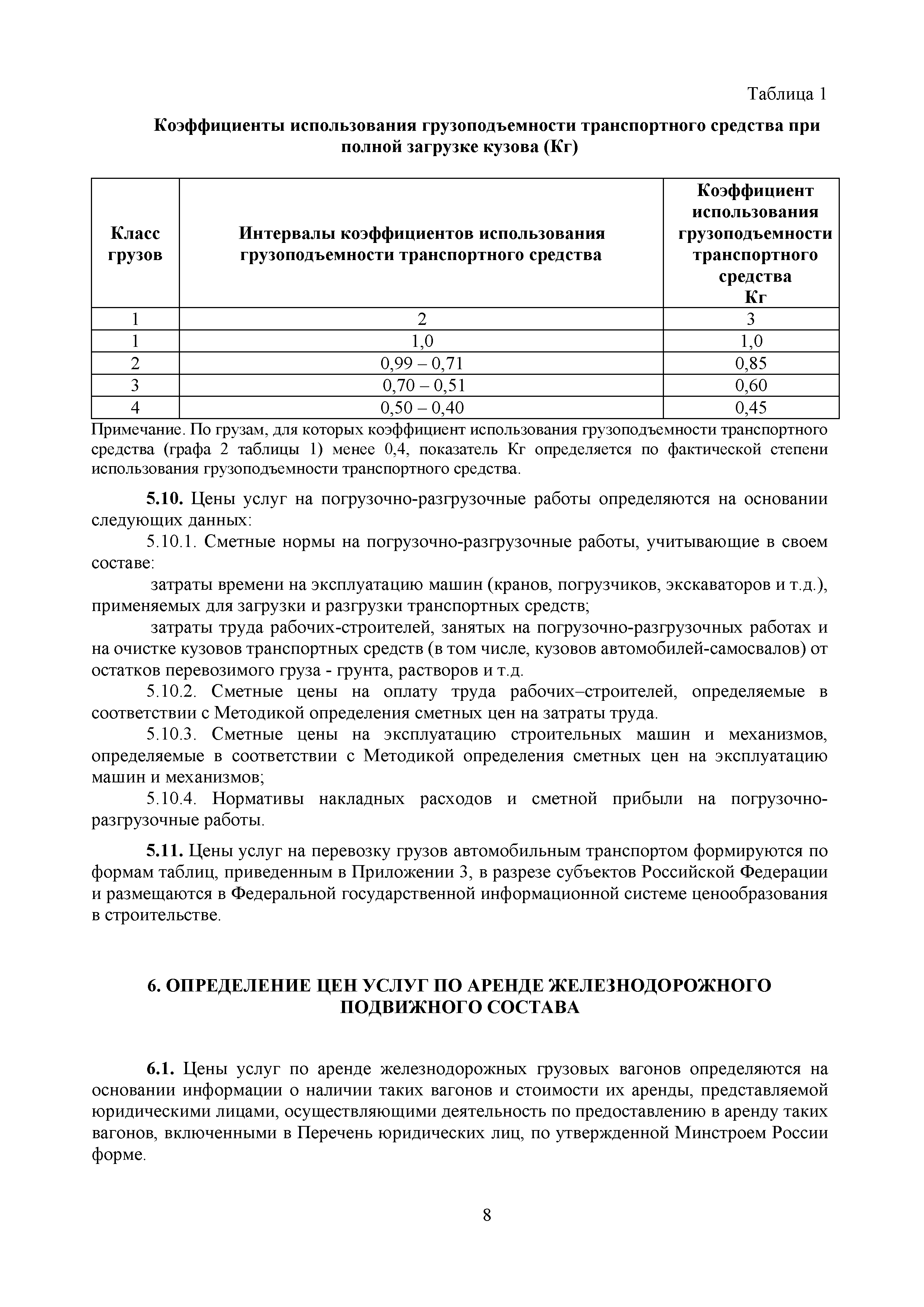 Таблица 1

Коэффициенты использования грузоподъемности транспортного средства при полной загрузке кузова (Кг)

| Класс грузов | Интервалы коэффициентов использования грузоподъемности транспортного средства | Коэффициент использования грузоподъемности транспортного средства Кг |
|---|---|---|
| 1 | 2 | 3 |
| 1 | 1,0 | 1,0 |
| 2 | 0,99 – 0,71 | 0,85 |
| 3 | 0,70 – 0,51 | 0,60 |
| 4 | 0,50 – 0,40 | 0,45 |

Примечание. По грузам, для которых коэффициент использования грузоподъемности транспортного средства (графа 2 таблицы 1) менее 0,4, показатель Кг определяется по фактической степени использования грузоподъемности транспортного средства.

5.10. Цены услуг на погрузочно-разгрузочные работы определяются на основании следующих данных:

5.10.1. Сметные нормы на погрузочно-разгрузочные работы, учитывающие в своем составе:

затраты времени на эксплуатацию машин (кранов, погрузчиков, экскаваторов и т.д.), применяемых для загрузки и разгрузки транспортных средств;

затраты труда рабочих-строителей, занятых на погрузочно-разгрузочных работах и на очистке кузовов транспортных средств (в том числе, кузовов автомобилей-самосвалов) от остатков перевозимого груза - грунта, растворов и т.д.

5.10.2. Сметные цены на оплату труда рабочих–строителей, определяемые в соответствии с Методикой определения сметных цен на затраты труда.

5.10.3. Сметные цены на эксплуатацию строительных машин и механизмов, определяемые в соответствии с Методикой определения сметных цен на эксплуатацию машин и механизмов;

5.10.4. Нормативы накладных расходов и сметной прибыли на погрузочно-разгрузочные работы.

5.11. Цены услуг на перевозку грузов автомобильным транспортом формируются по формам таблиц, приведенным в Приложении 3, в разрезе субъектов Российской Федерации и размещаются в Федеральной государственной информационной системе ценообразования в строительстве.

6. ОПРЕДЕЛЕНИЕ ЦЕН УСЛУГ ПО АРЕНДЕ ЖЕЛЕЗНОДОРОЖНОГО ПОДВИЖНОГО СОСТАВА

6.1. Цены услуг по аренде железнодорожных грузовых вагонов определяются на основании информации о наличии таких вагонов и стоимости их аренды, представляемой юридическими лицами, осуществляющими деятельность по предоставлению в аренду таких вагонов, включенными в Перечень юридических лиц, по утвержденной Минстроем России форме.

8